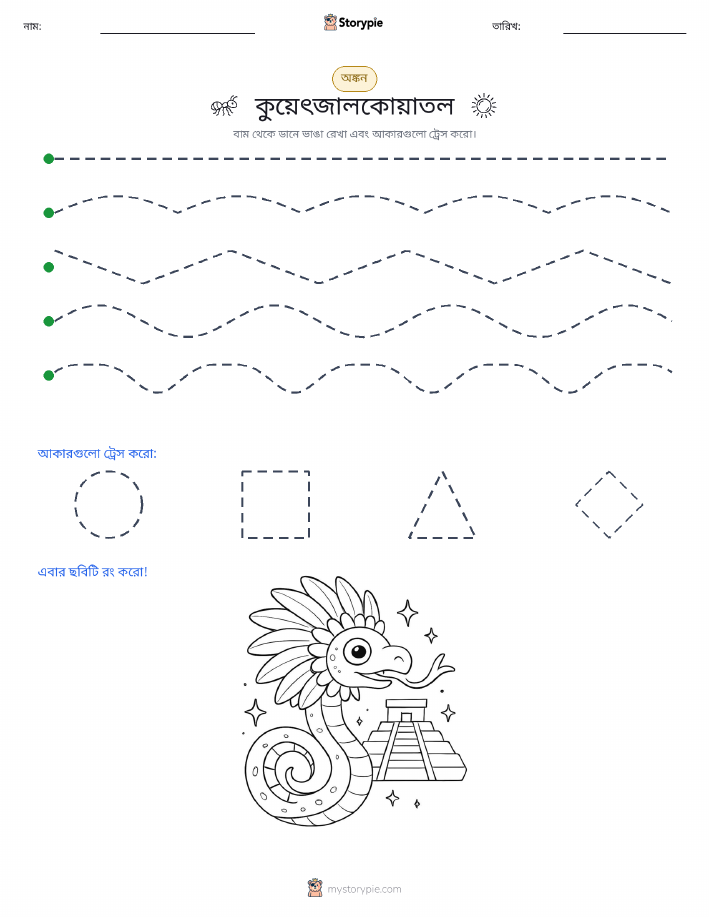 নাম: Storypie তারিখ:

অঙ্কন

কুয়েৎজালকোয়াতল

বাম থেকে ডানে ভাঙা রেখা এবং আকারগুলো ট্রেস করো।

আকারগুলো ট্রেস করো:

এবার ছবিটি রং করো!

mystorypie.com